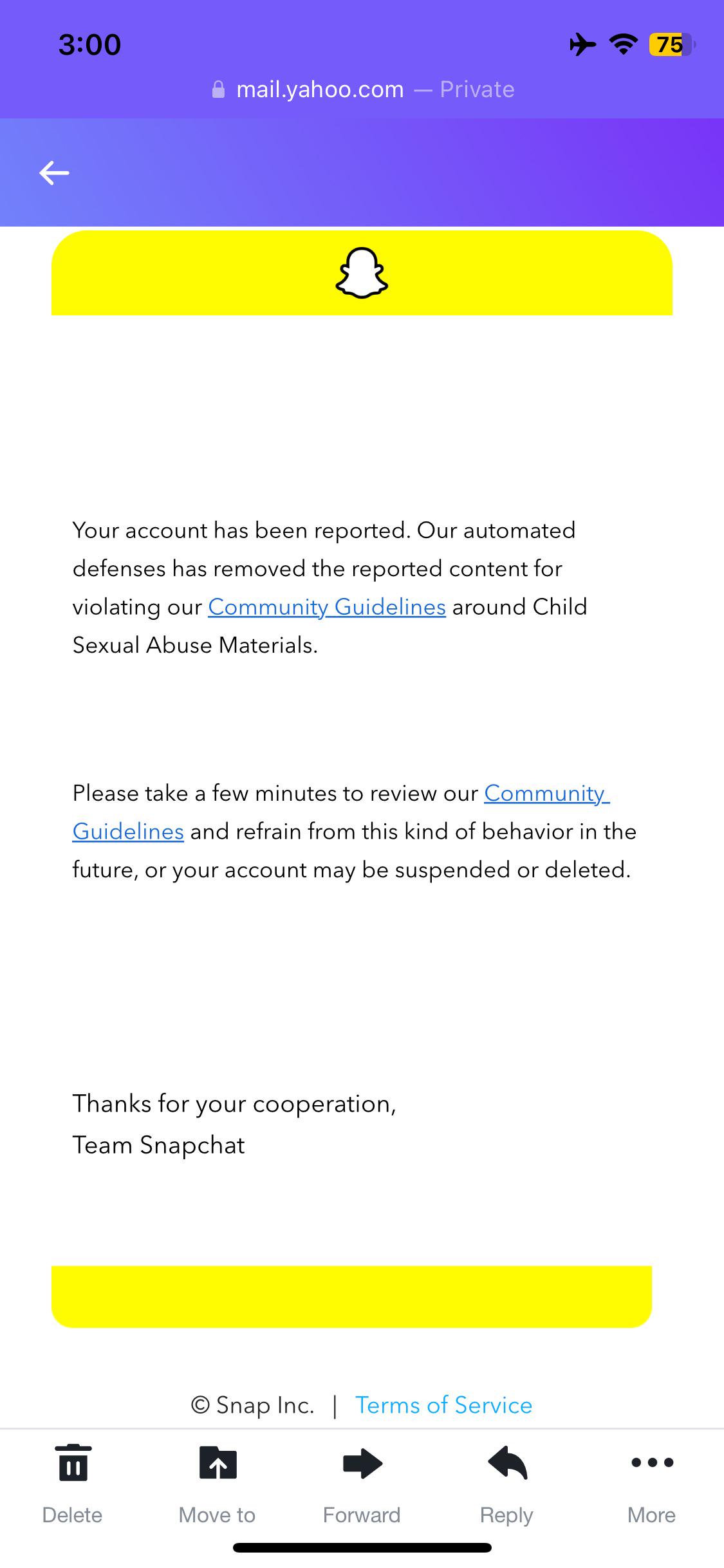 3:00

75

mail.yahoo.com — Private

Your account has been reported. Our automated defenses has removed the reported content for violating our Community Guidelines around Child Sexual Abuse Materials.

Please take a few minutes to review our Community Guidelines and refrain from this kind of behavior in the future, or your account may be suspended or deleted.

Thanks for your cooperation,
Team Snapchat

© Snap Inc. | Terms of Service

Delete Move to Forward Reply More